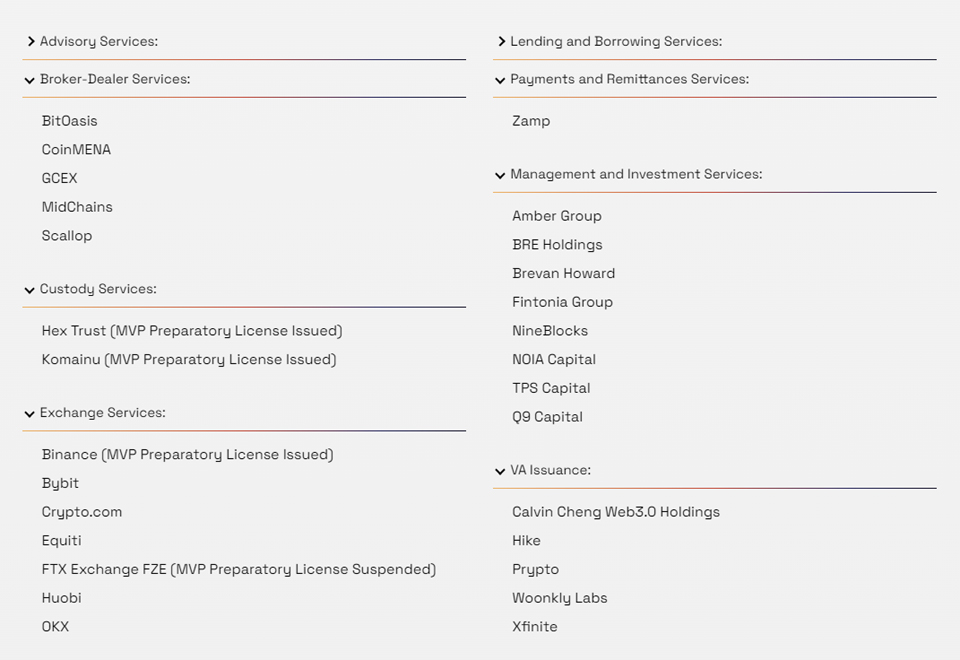 Advisory Services:

Broker-Dealer Services:

BitOasis
CoinMENA
GCEX
MidChains
Scallop

Custody Services:

Hex Trust (MVP Preparatory License Issued)
Komainu (MVP Preparatory License Issued)

Exchange Services:

Binance (MVP Preparatory License Issued)
Bybit
Crypto.com
Equiti
FTX Exchange FZE (MVP Preparatory License Suspended)
Huobi
OKX

Lending and Borrowing Services:

Payments and Remittances Services:

Zamp

Management and Investment Services:

Amber Group
BRE Holdings
Brevan Howard
Fintonia Group
NineBlocks
NOIA Capital
TPS Capital
Q9 Capital

VA Issuance:

Calvin Cheng Web3.0 Holdings
Hike
Prypto
Woonkly Labs
Xfinite